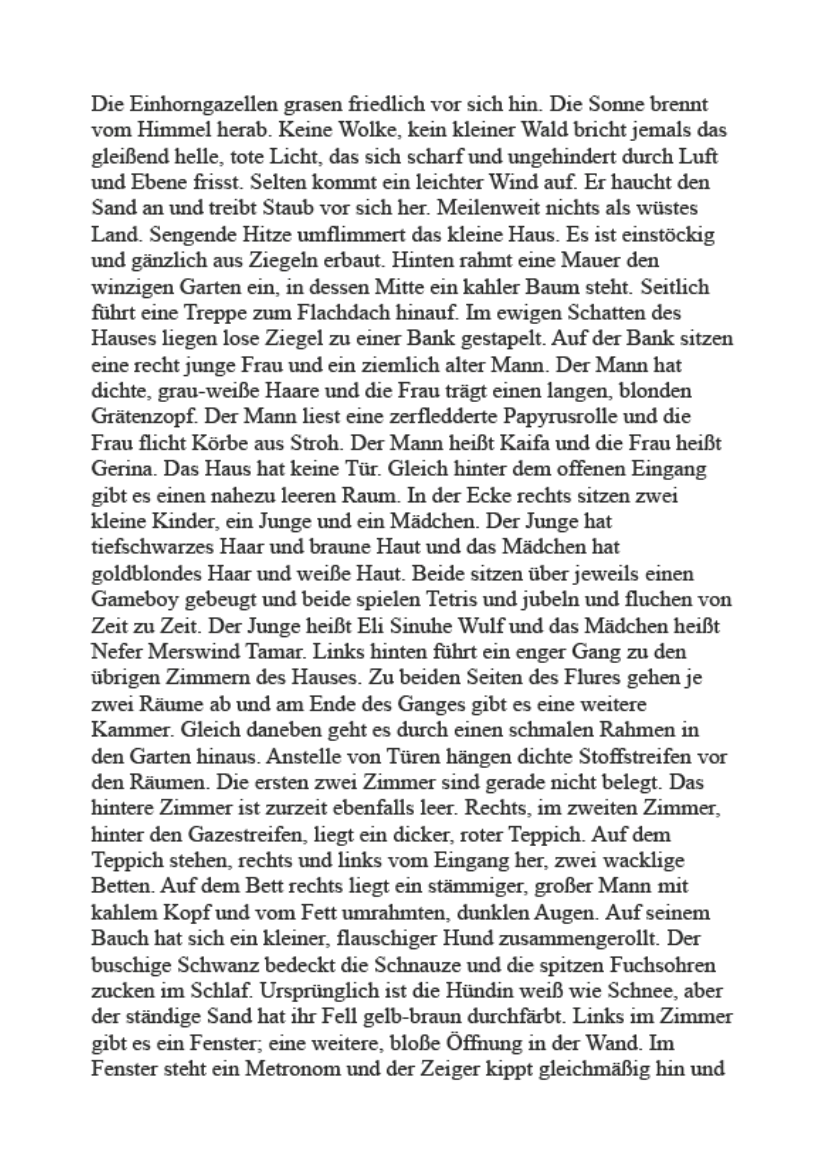 Die Einhorngazellen grasen friedlich vor sich hin. Die Sonne brennt vom Himmel herab. Keine Wolke, kein kleiner Wald bricht jemals das gleißend helle, tote Licht, das sich scharf und ungehindert durch Luft und Ebene frisst. Selten kommt ein leichter Wind auf. Er haucht den Sand an und treibt Staub vor sich her. Meilenweit nichts als wüstes Land. Sengende Hitze umflimmert das kleine Haus. Es ist einstöckig und gänzlich aus Ziegeln erbaut. Hinten rahmt eine Mauer den winzigen Garten ein, in dessen Mitte ein kahler Baum steht. Seitlich führt eine Treppe zum Flachdach hinauf. Im ewigen Schatten des Hauses liegen lose Ziegel zu einer Bank gestapelt. Auf der Bank sitzen eine recht junge Frau und ein ziemlich alter Mann. Der Mann hat dichte, grau-weiße Haare und die Frau trägt einen langen, blonden Grätenzopf. Der Mann liest eine zerfledderte Papyrusrolle und die Frau flicht Körbe aus Stroh. Der Mann heißt Kaifa und die Frau heißt Gerina. Das Haus hat keine Tür. Gleich hinter dem offenen Eingang gibt es einen nahezu leeren Raum. In der Ecke rechts sitzen zwei kleine Kinder, ein Junge und ein Mädchen. Der Junge hat tiefschwarzes Haar und braune Haut und das Mädchen hat goldblondes Haar und weiße Haut. Beide sitzen über jeweils einen Gameboy gebeugt und beide spielen Tetris und jubeln und fluchen von Zeit zu Zeit. Der Junge heißt Eli Sinuhe Wulf und das Mädchen heißt Nefer Merswind Tamar. Links hinten führt ein enger Gang zu den übrigen Zimmern des Hauses. Zu beiden Seiten des Flures gehen je zwei Räume ab und am Ende des Ganges gibt es eine weitere Kammer. Gleich daneben geht es durch einen schmalen Rahmen in den Garten hinaus. Anstelle von Türen hängen dichte Stoffstreifen vor den Räumen. Die ersten zwei Zimmer sind gerade nicht belegt. Das hintere Zimmer ist zurzeit ebenfalls leer. Rechts, im zweiten Zimmer, hinter den Gazestreifen, liegt ein dicker, roter Teppich. Auf dem Teppich stehen, rechts und links vom Eingang her, zwei wacklige Betten. Auf dem Bett rechts liegt ein stämmiger, großer Mann mit kahlem Kopf und vom Fett umrahmten, dunklen Augen. Auf seinem Bauch hat sich ein kleiner, flauschiger Hund zusammengerollt. Der buschige Schwanz bedeckt die Schnauze und die spitzen Fuchsohren zucken im Schlaf. Ursprünglich ist die Hündin weiß wie Schnee, aber der ständige Sand hat ihr Fell gelb-braun durchfärbt. Links im Zimmer gibt es ein Fenster; eine weitere, bloße Öffnung in der Wand. Im Fenster steht ein Metronom und der Zeiger kippt gleichmäßig hin und